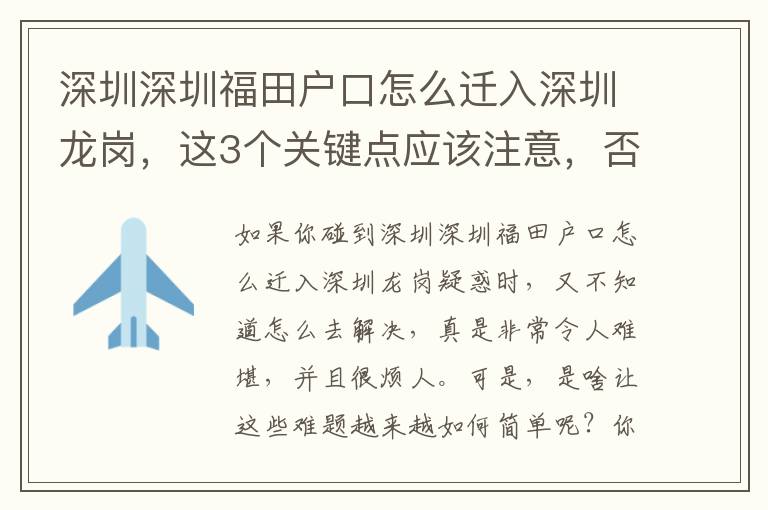 深圳深圳福田户口怎么迁入深圳龙岗，这3个关键点应该注意，否

如果你碰到深圳深圳福田户口怎么迁入深圳龙岗疑惑时，又不知道怎么去解决，真是非常令人难堪，并且很烦人。可是，是啥让这些难题越来越如何简单呢？你